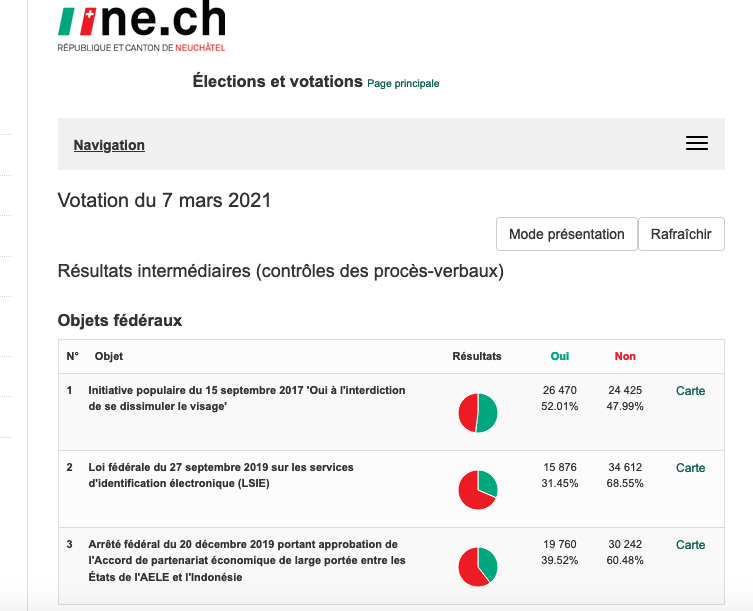 ne.ch
RÉPUBLIQUE ET CANTON DE NEUCHÂTEL

Élections et votations Page principale

Navigation

Votation du 7 mars 2021

Mode présentation Rafraîchir

Résultats intermédiaires (contrôles des procès-verbaux)

Objets fédéraux

| N° | Objet | Résultats | Oui | Non | |
|---|---|---|---|---|---|
| 1 | Initiative populaire du 15 septembre 2017 'Oui à l'interdiction de se dissimuler le visage' | | 26 470 52.01% | 24 425 47.99% | Carte |
| 2 | Loi fédérale du 27 septembre 2019 sur les services d'identification électronique (LSIE) | | 15 876 31.45% | 34 612 68.55% | Carte |
| 3 | Arrêté fédéral du 20 décembre 2019 portant approbation de l'Accord de partenariat économique de large portée entre les États de l'AELE et l'Indonésie | | 19 760 39.52% | 30 242 60.48% | Carte |